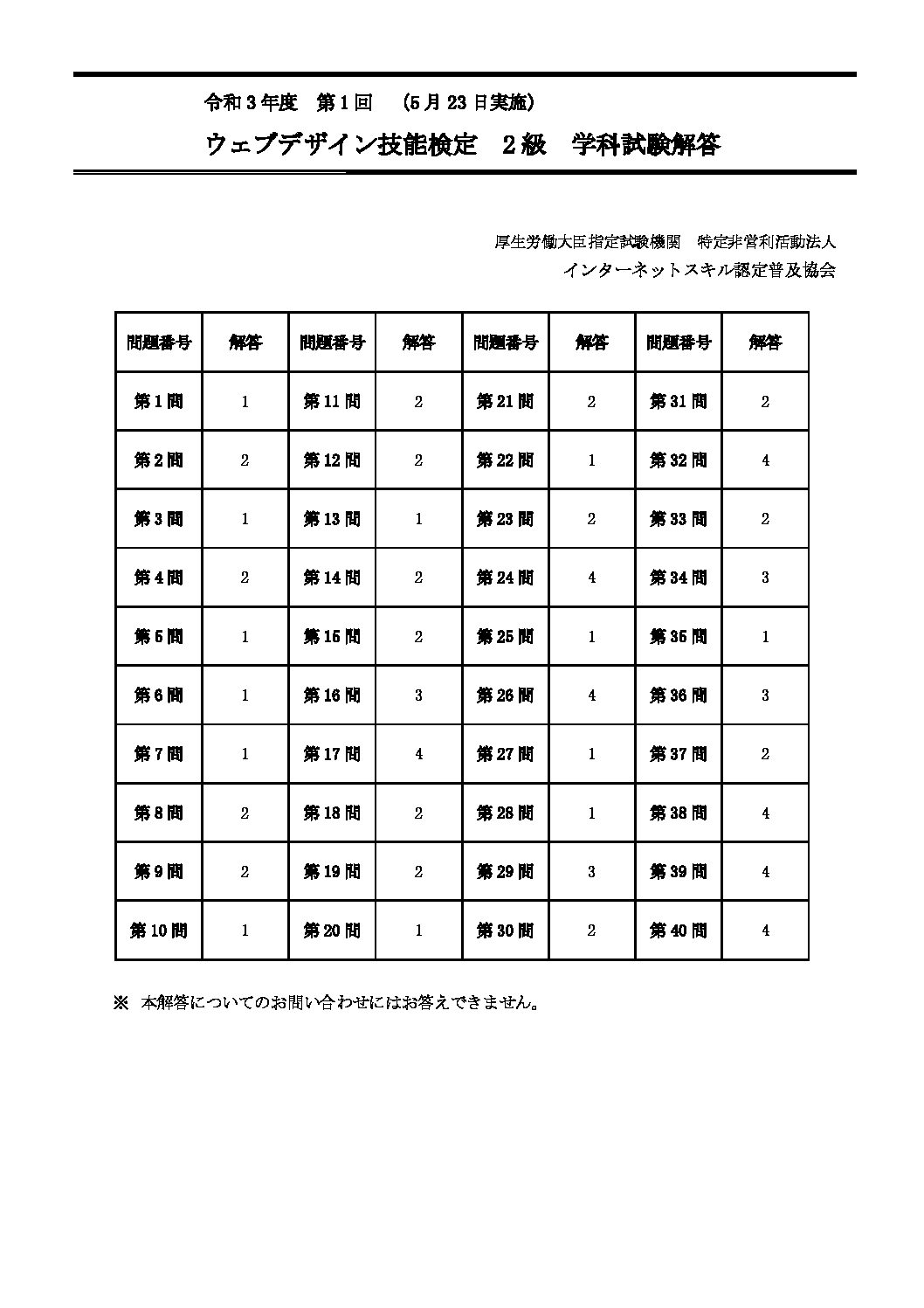 令和３年度　第１回　（5月23日実施）

ウェブデザイン技能検定　２級　学科試験解答

厚生労働大臣指定試験機関　特定非営利活動法人
インターネットスキル認定普及協会

| 問題番号 | 解答 | 問題番号 | 解答 | 問題番号 | 解答 | 問題番号 | 解答 |
|---|---|---|---|---|---|---|---|
| 第１問 | 1 | 第11問 | 2 | 第21問 | 2 | 第31問 | 2 |
| 第２問 | 2 | 第12問 | 2 | 第22問 | 1 | 第32問 | 4 |
| 第３問 | 1 | 第13問 | 1 | 第23問 | 2 | 第33問 | 2 |
| 第４問 | 2 | 第14問 | 2 | 第24問 | 4 | 第34問 | 3 |
| 第５問 | 1 | 第15問 | 2 | 第25問 | 1 | 第35問 | 1 |
| 第６問 | 1 | 第16問 | 3 | 第26問 | 4 | 第36問 | 3 |
| 第７問 | 1 | 第17問 | 4 | 第27問 | 1 | 第37問 | 2 |
| 第８問 | 2 | 第18問 | 2 | 第28問 | 1 | 第38問 | 4 |
| 第９問 | 2 | 第19問 | 2 | 第29問 | 3 | 第39問 | 4 |
| 第10問 | 1 | 第20問 | 1 | 第30問 | 2 | 第40問 | 4 |

※　本解答についてのお問い合わせにはお答えできません。